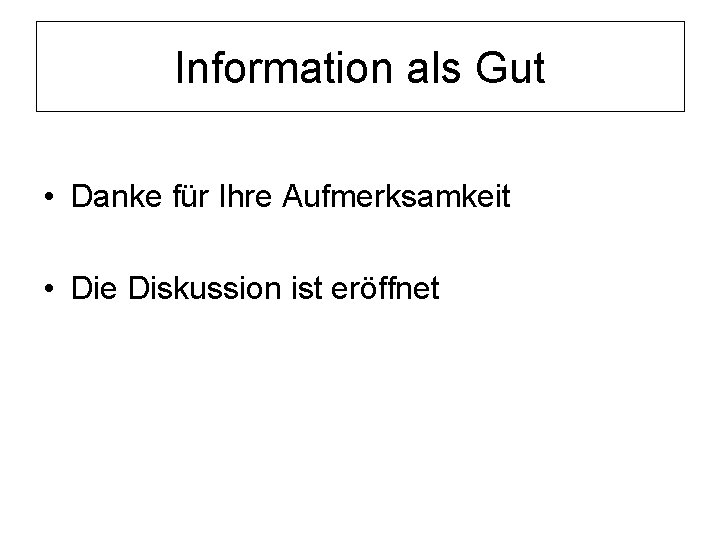 Information als Gut

• Danke für Ihre Aufmerksamkeit

• Die Diskussion ist eröffnet